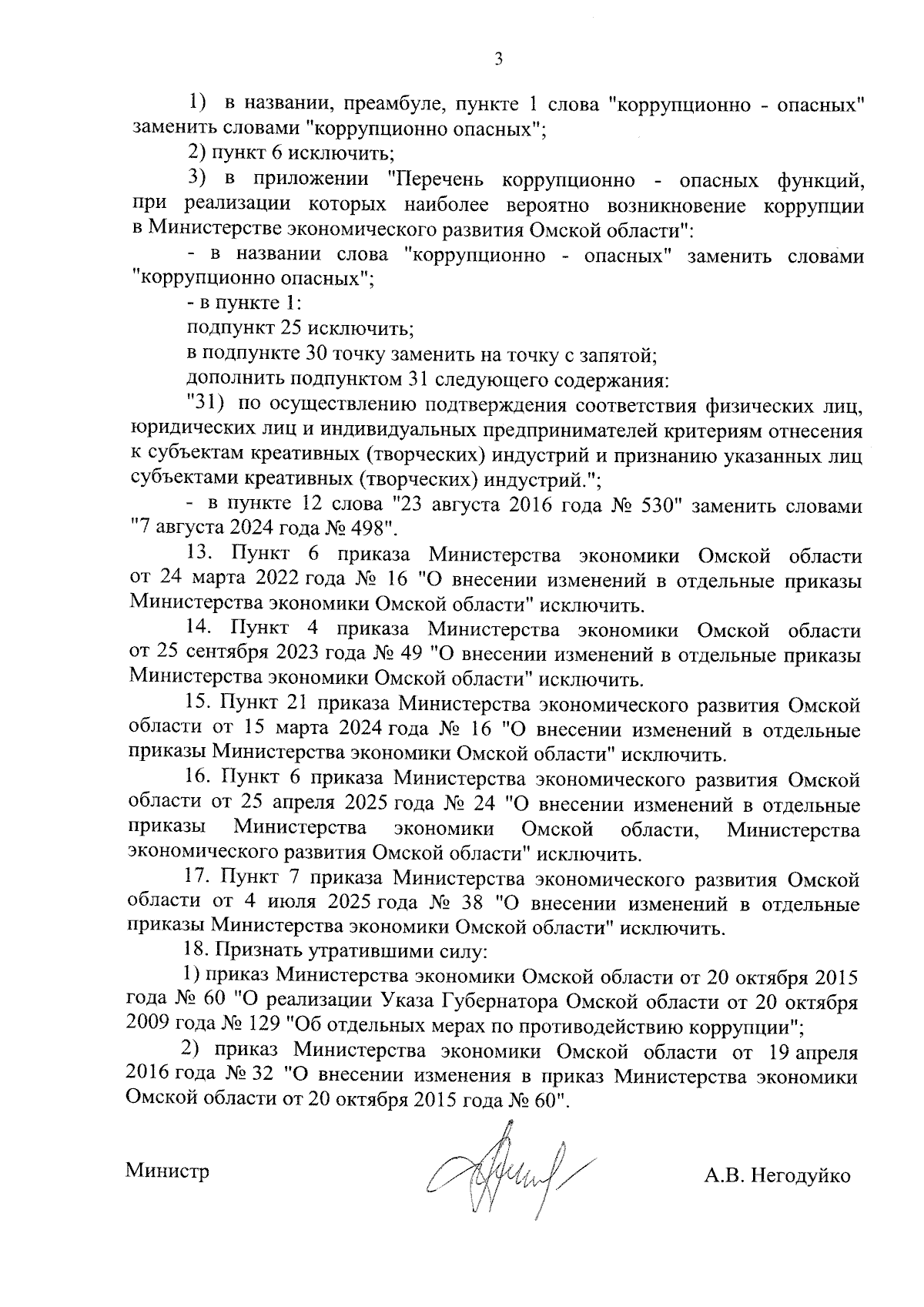 3

1) в названии, преамбуле, пункте 1 слова "коррупционно - опасных" заменить словами "коррупционно опасных";

2) пункт 6 исключить;

3) в приложении "Перечень коррупционно - опасных функций, при реализации которых наиболее вероятно возникновение коррупции в Министерстве экономического развития Омской области":

- в названии слова "коррупционно - опасных" заменить словами "коррупционно опасных";

- в пункте 1:

подпункт 25 исключить;

в подпункте 30 точку заменить на точку с запятой;

дополнить подпунктом 31 следующего содержания:

"31) по осуществлению подтверждения соответствия физических лиц, юридических лиц и индивидуальных предпринимателей критериям отнесения к субъектам креативных (творческих) индустрий и признанию указанных лиц субъектами креативных (творческих) индустрий.";

- в пункте 12 слова "23 августа 2016 года № 530" заменить словами "7 августа 2024 года № 498".

13. Пункт 6 приказа Министерства экономики Омской области от 24 марта 2022 года № 16 "О внесении изменений в отдельные приказы Министерства экономики Омской области" исключить.

14. Пункт 4 приказа Министерства экономики Омской области от 25 сентября 2023 года № 49 "О внесении изменений в отдельные приказы Министерства экономики Омской области" исключить.

15. Пункт 21 приказа Министерства экономического развития Омской области от 15 марта 2024 года № 16 "О внесении изменений в отдельные приказы Министерства экономики Омской области" исключить.

16. Пункт 6 приказа Министерства экономического развития Омской области от 25 апреля 2025 года № 24 "О внесении изменений в отдельные приказы Министерства экономики Омской области, Министерства экономического развития Омской области" исключить.

17. Пункт 7 приказа Министерства экономического развития Омской области от 4 июля 2025 года № 38 "О внесении изменений в отдельные приказы Министерства экономики Омской области" исключить.

18. Признать утратившими силу:

1) приказ Министерства экономики Омской области от 20 октября 2015 года № 60 "О реализации Указа Губернатора Омской области от 20 октября 2009 года № 129 "Об отдельных мерах по противодействию коррупции";

2) приказ Министерства экономики Омской области от 19 апреля 2016 года № 32 "О внесении изменения в приказ Министерства экономики Омской области от 20 октября 2015 года № 60".

Министр А.В. Негодуйко